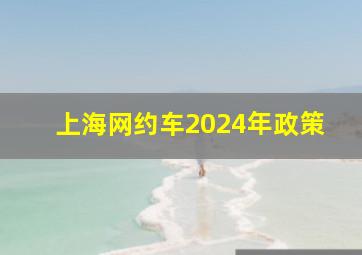 上海网约车2024年政策